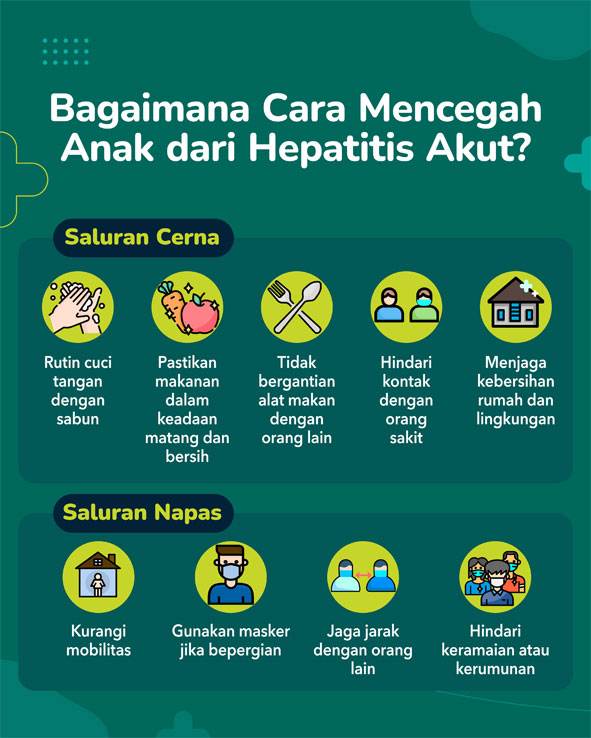 Bagaimana Cara Mencegah Anak dari Hepatitis Akut?

Saluran Cerna

Rutin cuci tangan dengan sabun

Pastikan makanan dalam keadaan matang dan bersih

Tidak bergantian alat makan dengan orang lain

Hindari kontak dengan orang sakit

Menjaga kebersihan rumah dan lingkungan

Saluran Napas

Kurangi mobilitas

Gunakan masker jika bepergian

Jaga jarak dengan orang lain

Hindari keramaian atau kerumunan